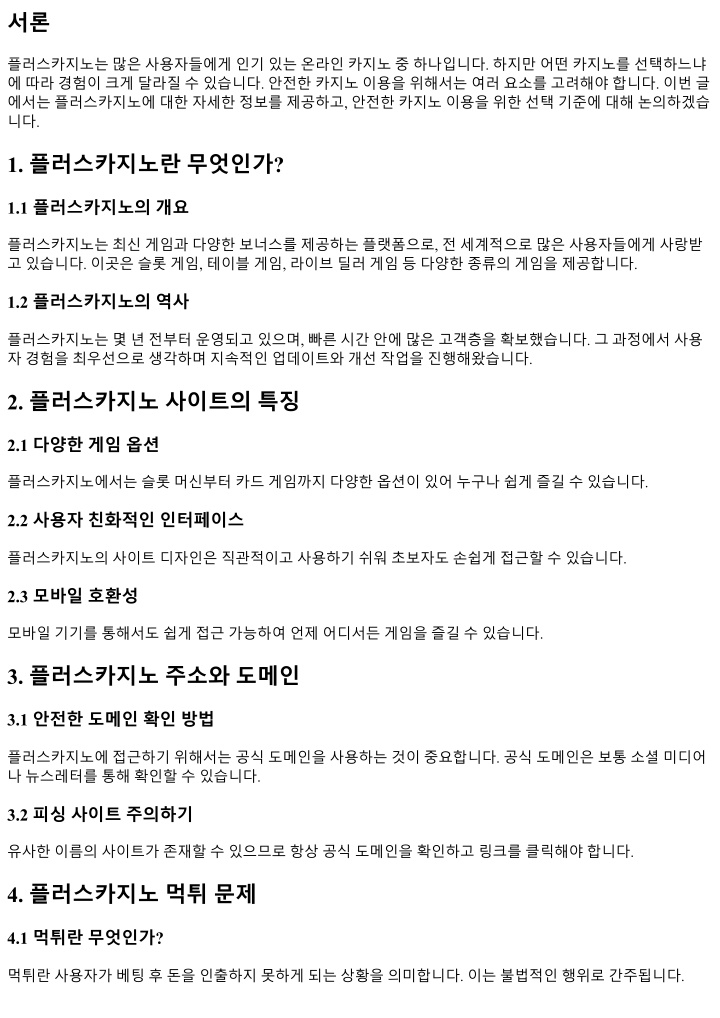 서론

플러스카지노는 많은 사용자들에게 인기 있는 온라인 카지노 중 하나입니다. 하지만 어떤 카지노를 선택하느냐에 따라 경험이 크게 달라질 수 있습니다. 안전한 카지노 이용을 위해서는 여러 요소를 고려해야 합니다. 이번 글에서는 플러스카지노에 대한 자세한 정보를 제공하고, 안전한 카지노 이용을 위한 선택 기준에 대해 논의하겠습니다.

1. 플러스카지노란 무엇인가?

1.1 플러스카지노의 개요

플러스카지노는 최신 게임과 다양한 보너스를 제공하는 플랫폼으로, 전 세계적으로 많은 사용자들에게 사랑받고 있습니다. 이곳은 슬롯 게임, 테이블 게임, 라이브 딜러 게임 등 다양한 종류의 게임을 제공합니다.

1.2 플러스카지노의 역사

플러스카지노는 몇 년 전부터 운영되고 있으며, 빠른 시간 안에 많은 고객층을 확보했습니다. 그 과정에서 사용자 경험을 최우선으로 생각하며 지속적인 업데이트와 개선 작업을 진행해왔습니다.

2. 플러스카지노 사이트의 특징

2.1 다양한 게임 옵션

플러스카지노에서는 슬롯 머신부터 카드 게임까지 다양한 옵션이 있어 누구나 쉽게 즐길 수 있습니다.

2.2 사용자 친화적인 인터페이스

플러스카지노의 사이트 디자인은 직관적이고 사용하기 쉬워 초보자도 손쉽게 접근할 수 있습니다.

2.3 모바일 호환성

모바일 기기를 통해서도 쉽게 접근 가능하여 언제 어디서든 게임을 즐길 수 있습니다.

3. 플러스카지노 주소와 도메인

3.1 안전한 도메인 확인 방법

플러스카지노에 접근하기 위해서는 공식 도메인을 사용하는 것이 중요합니다. 공식 도메인은 보통 소셜 미디어나 뉴스레터를 통해 확인할 수 있습니다.

3.2 피싱 사이트 주의하기

유사한 이름의 사이트가 존재할 수 있으므로 항상 공식 도메인을 확인하고 링크를 클릭해야 합니다.

4. 플러스카지노 먹튀 문제

4.1 먹튀란 무엇인가?

먹튀란 사용자가 베팅 후 돈을 인출하지 못하게 되는 상황을 의미합니다. 이는 불법적인 행위로 간주됩니다.